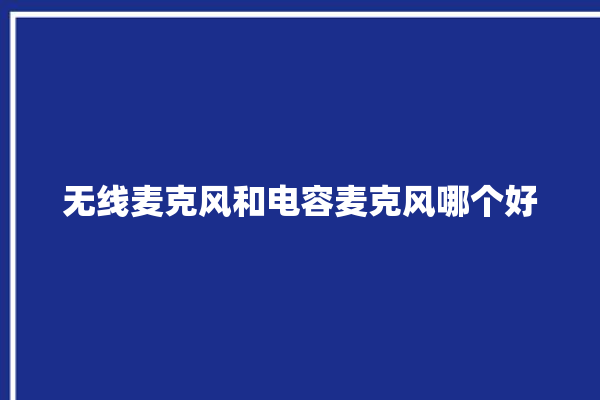 无线麦克风和电容麦克风哪个好